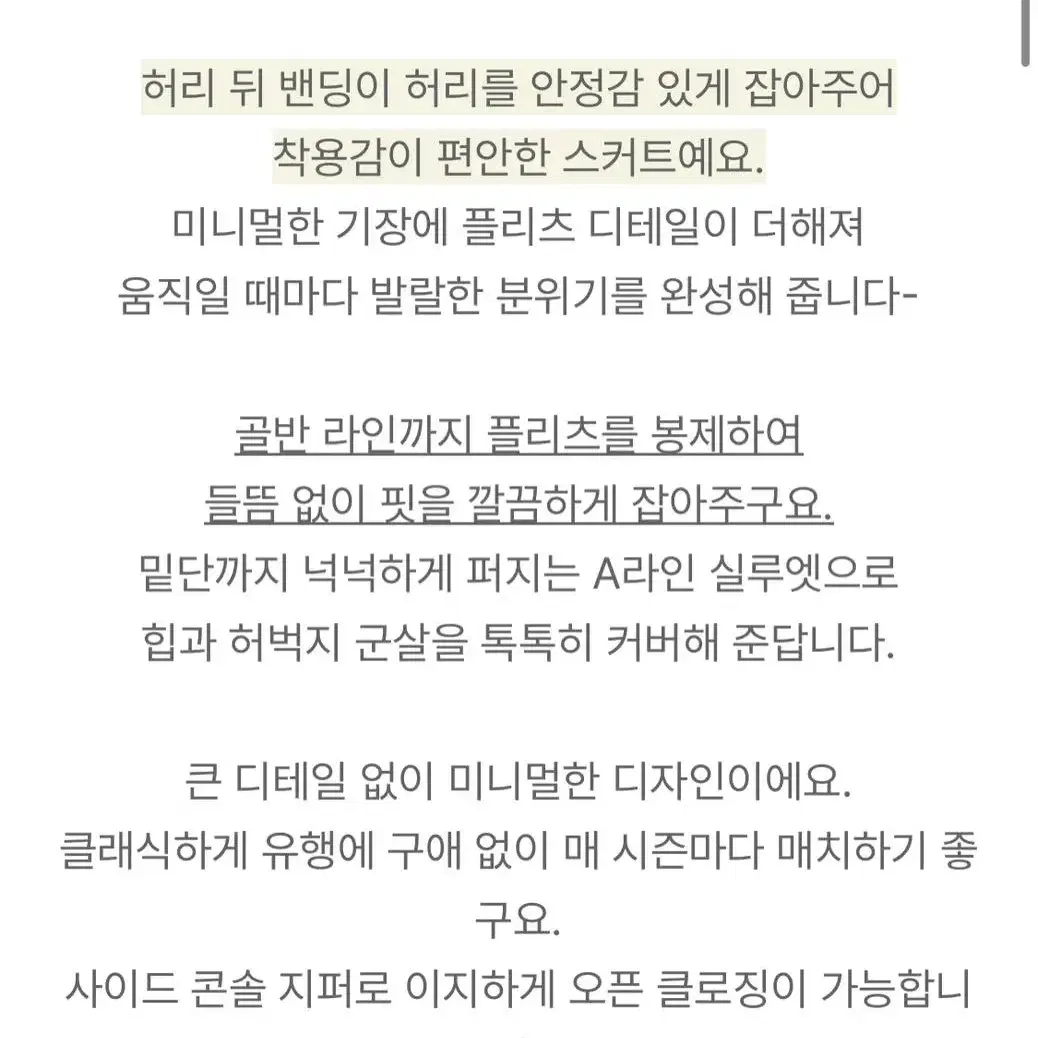 허리 뒤 밴딩이 허리를 안정감 있게 잡아주어
착용감이 편안한 스커트예요.
미니멀한 기장에 플리츠 디테일이 더해져
움직일 때마다 발랄한 분위기를 완성해 줍니다-

골반 라인까지 플리츠를 봉제하여
들뜸 없이 핏을 깔끔하게 잡아주구요.
밑단까지 넉넉하게 퍼지는 A라인 실루엣으로
힙과 허벅지 군살을 톡톡히 커버해 준답니다.

큰 디테일 없이 미니멀한 디자인이에요.
클래식하게 유행에 구애 없이 매 시즌마다 매치하기 좋구요.
사이드 콘솔 지퍼로 이지하게 오픈 클로징이 가능합니